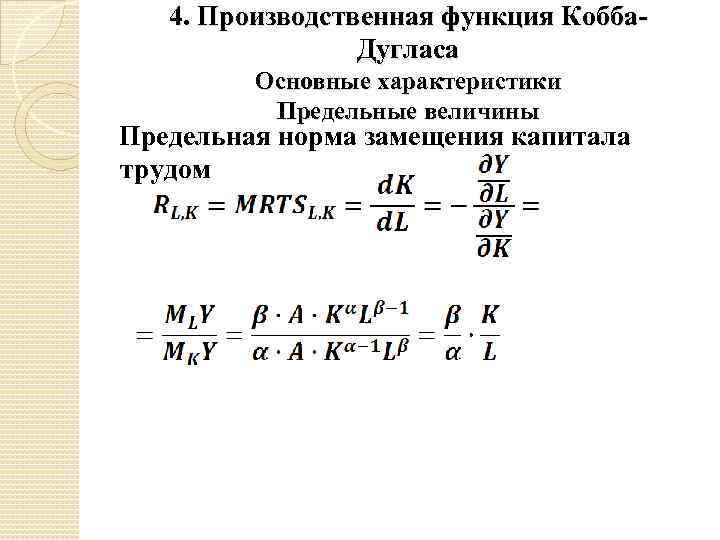 4. Производственная функция Кобба-Дугласа

Основные характеристики

Предельные величины

Предельная норма замещения капитала трудом

$R_{L,K} = MRTS_{L,K} = \frac{dK}{dL} = -\frac{\frac{\partial Y}{\partial L}}{\frac{\partial Y}{\partial K}} =$

$= \frac{M_L Y}{M_K Y} = \frac{\beta \cdot A \cdot K^{\alpha} L^{\beta-1}}{\alpha \cdot A \cdot K^{\alpha-1} L^{\beta}} = \frac{\beta}{\alpha} \cdot \frac{K}{L}$